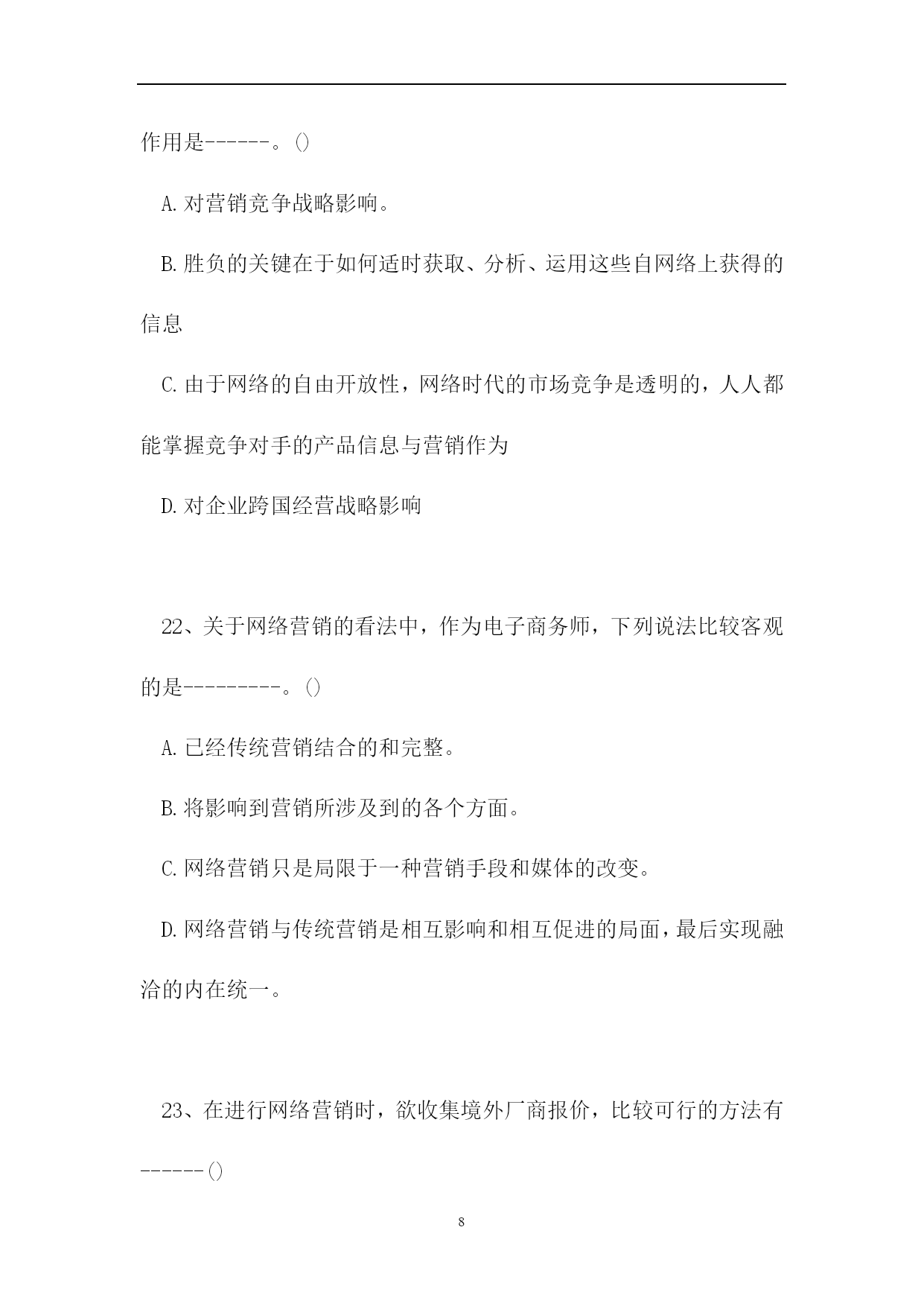 作用是------。()

A.对营销竞争战略影响。

B.胜负的关键在于如何适时获取、分析、运用这些自网络上获得的信息

C.由于网络的自由开放性，网络时代的市场竞争是透明的，人人都能掌握竞争对手的产品信息与营销作为

D.对企业跨国经营战略影响

22、关于网络营销的看法中，作为电子商务师，下列说法比较客观的是---------。()

A.已经传统营销结合的和完整。

B.将影响到营销所涉及到的各个方面。

C.网络营销只是局限于一种营销手段和媒体的改变。

D.网络营销与传统营销是相互影响和相互促进的局面，最后实现融洽的内在统一。

23、在进行网络营销时，欲收集境外厂商报价，比较可行的方法有------()

8